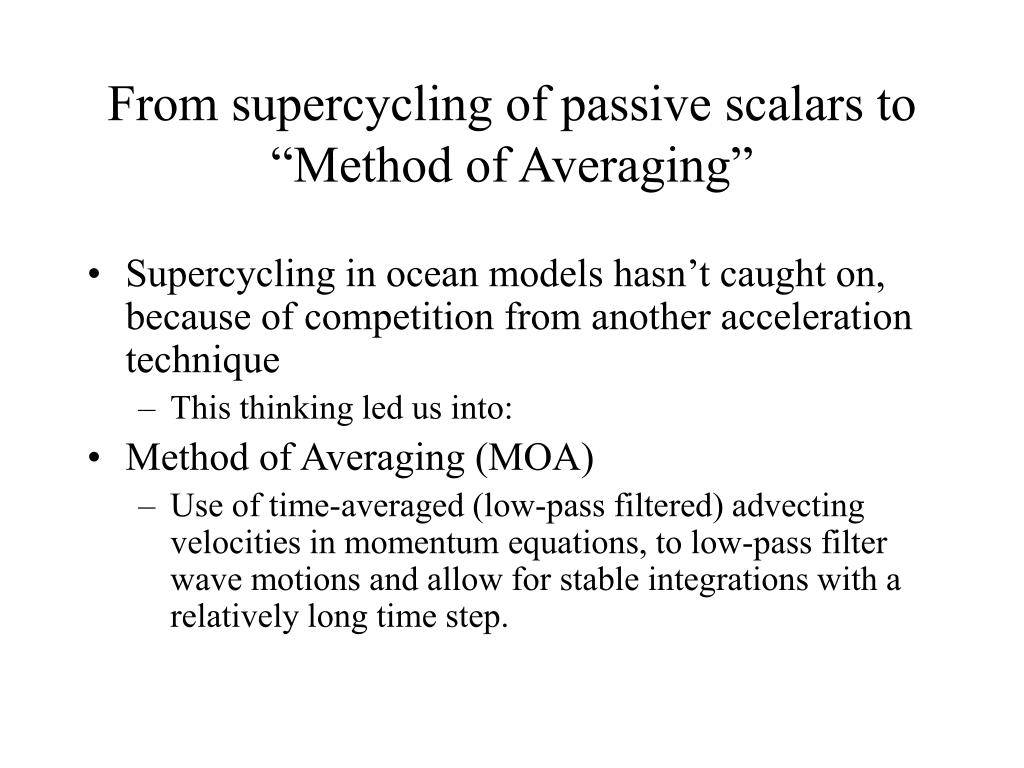 From supercycling of passive scalars to “Method of Averaging”

• Supercycling in ocean models hasn’t caught on, because of competition from another acceleration technique
– This thinking led us into:
• Method of Averaging (MOA)
– Use of time-averaged (low-pass filtered) advecting velocities in momentum equations, to low-pass filter wave motions and allow for stable integrations with a relatively long time step.